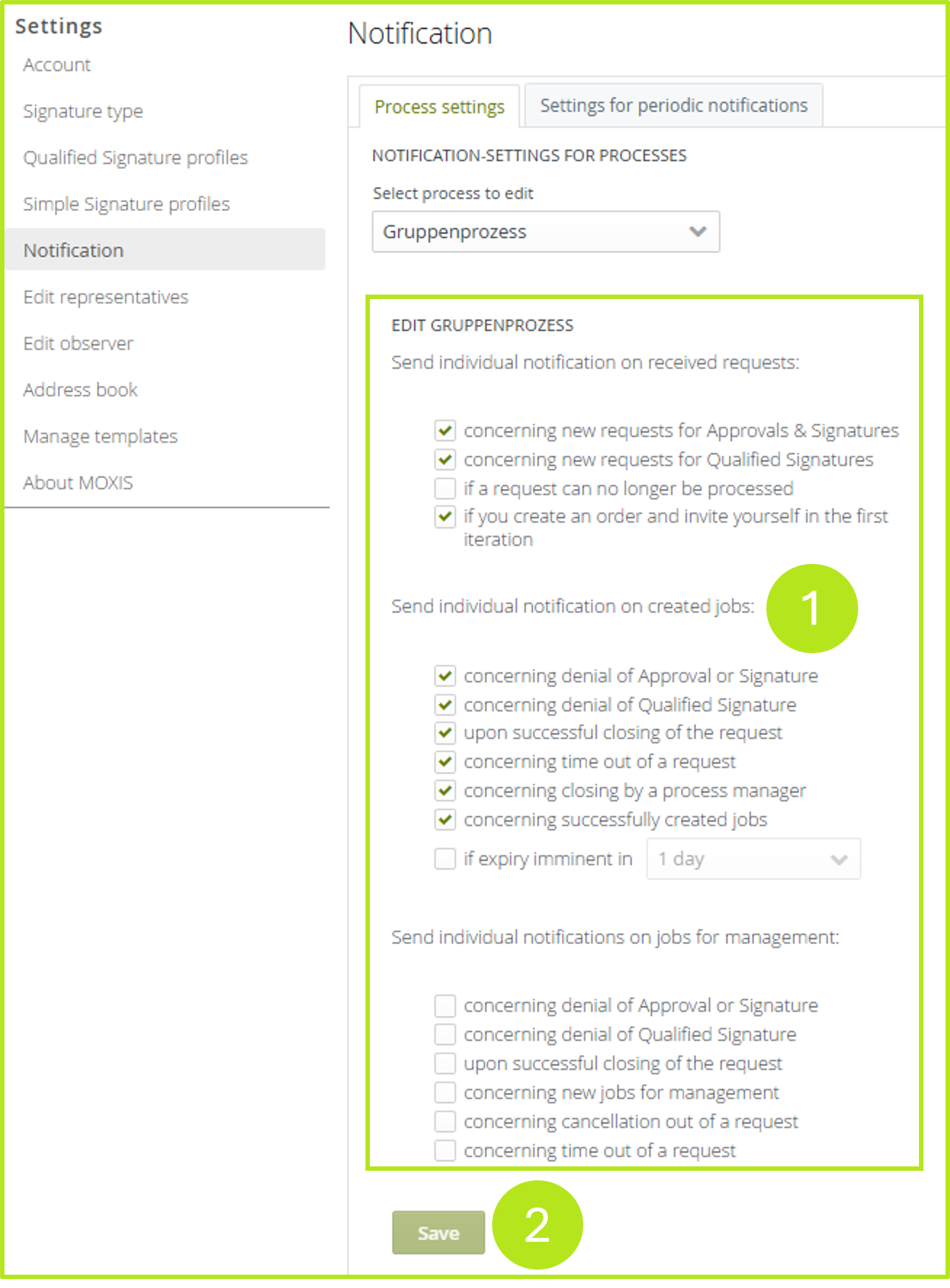 Settings
Account
Signature type
Qualified Signature profiles
Simple Signature profiles
Notification
Edit representatives
Edit observer
Address book
Manage templates
About MOXIS

Notification

Process settings
Settings for periodic notifications

NOTIFICATION-SETTINGS FOR PROCESSES

Select process to edit

Gruppenprozess

EDIT GRUPPENPROZESS

Send individual notification on received requests:

concerning new requests for Approvals & Signatures
concerning new requests for Qualified Signatures
if a request can no longer be processed
if you create an order and invite yourself in the first iteration

Send individual notification on created jobs:

1

concerning denial of Approval or Signature
concerning denial of Qualified Signature
upon successful closing of the request
concerning time out of a request
concerning closing by a process manager
concerning successfully created jobs
if expiry imminent in 1 day

Send individual notifications on jobs for management:

concerning denial of Approval or Signature
concerning denial of Qualified Signature
upon successful closing of the request
concerning new jobs for management
concerning cancellation out of a request
concerning time out of a request

Save

2